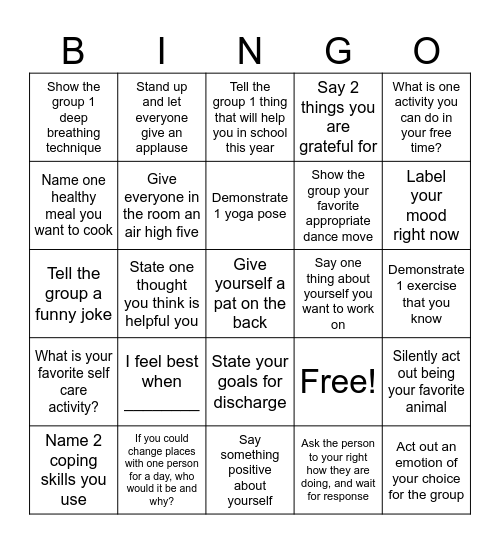 | B | I | N | G | O |
|---|---|---|---|---|
| Show the group 1 deep breathing technique | Stand up and let everyone give an applause | Tell the group 1 thing that will help you in school this year | Say 2 things you are grateful for | What is one activity you can do in your free time? |
| Name one healthy meal you want to cook | Give everyone in the room an air high five | Demonstrate 1 yoga pose | Show the group your favorite appropriate dance move | Label your mood right now |
| Tell the group a funny joke | State one thought you think is helpful you | Give yourself a pat on the back | Say one thing about yourself you want to work on | Demonstrate 1 exercise that you know |
| What is your favorite self care activity? | I feel best when ________ | State your goals for discharge | Free! | Silently act out being your favorite animal |
| Name 2 coping skills you use | If you could change places with one person for a day, who would it be and why? | Say something positive about yourself | Ask the person to your right how they are doing, and wait for response | Act out an emotion of your choice for the group |